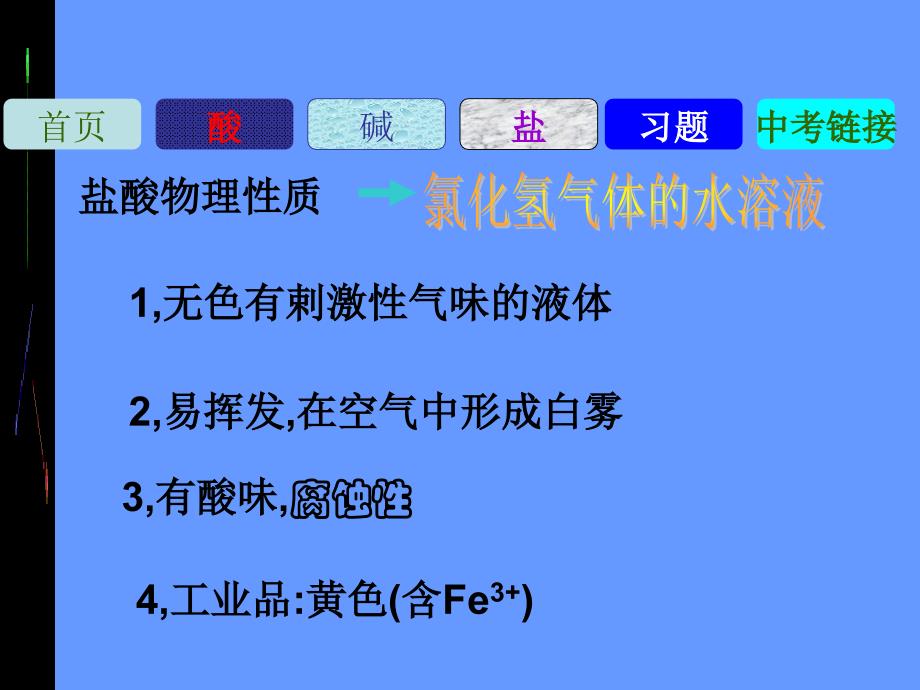 首页 酸 碱 盐 习题 中考链接

盐酸物理性质 氯化氢气体的水溶液

1,无色有刺激性气味的液体

2,易挥发,在空气中形成白雾

3,有酸味,腐蚀性

4,工业品:黄色(含$Fe^{3+}$)